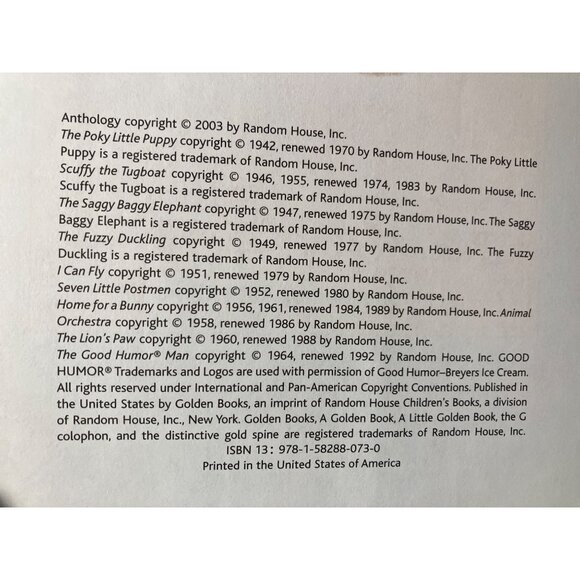 Anthology copyright © 2003 by Random House, Inc.
The Poky Little Puppy copyright © 1942, renewed 1970 by Random House, Inc. The Poky Little Puppy is a registered trademark of Random House, Inc.
Scuffy the Tugboat copyright © 1946, 1955, renewed 1974, 1983 by Random House, Inc. Scuffy the Tugboat is a registered trademark of Random House, Inc.
The Saggy Baggy Elephant copyright © 1947, renewed 1975 by Random House, Inc. The Saggy Baggy Elephant is a registered trademark of Random House, Inc.
The Fuzzy Duckling copyright © 1949, renewed 1977 by Random House, Inc. The Fuzzy Duckling is a registered trademark of Random House, Inc.
I Can Fly copyright © 1951, renewed 1979 by Random House, Inc.
Seven Little Postmen copyright © 1952, renewed 1980 by Random House, Inc.
Home for a Bunny copyright © 1956, 1961, renewed 1984, 1989 by Random House, Inc. Animal Orchestra copyright © 1958, renewed 1986 by Random House, Inc.
The Lion's Paw copyright © 1960, renewed 1988 by Random House, Inc.
The Good Humor® Man copyright © 1964, renewed 1992 by Random House, Inc. GOOD HUMOR® Trademarks and Logos are used with permission of Good Humor–Breyers Ice Cream.
All rights reserved under International and Pan-American Copyright Conventions. Published in the United States by Golden Books, an imprint of Random House Children's Books, a division of Random House, Inc., New York. Golden Books, A Golden Book, A Little Golden Book, the G colophon, and the distinctive gold spine are registered trademarks of Random House, Inc.
ISBN 13: 978-1-58288-073-0
Printed in the United States of America